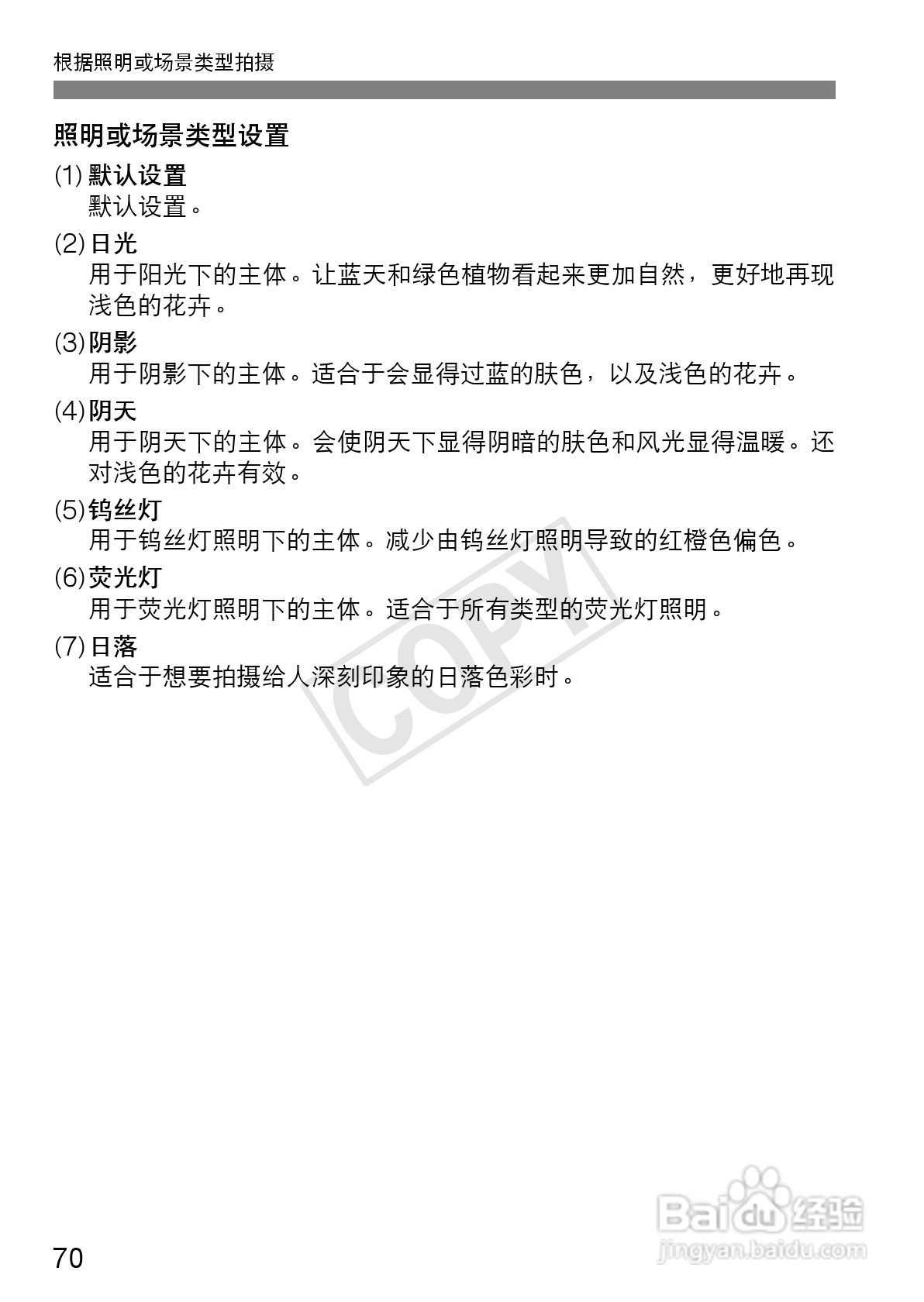 根据照明或场景类型拍摄

照明或场景类型设置

(1)默认设置
默认设置。

(2)日光
用于阳光下的主体。让蓝天和绿色植物看起来更加自然，更好地再现浅色的花卉。

(3)阴影
用于阴影下的主体。适合于会显得过蓝的肤色，以及浅色的花卉。

(4)阴天
用于阴天下的主体。会使阴天下显得阴暗的肤色和风光显得温暖。还对浅色的花卉有效。

(5)钨丝灯
用于钨丝灯照明下的主体。减少由钨丝灯照明导致的红橙色偏色。

(6)荧光灯
用于荧光灯照明下的主体。适合于所有类型的荧光灯照明。

(7)日落
适合于想要拍摄给人深刻印象的日落色彩时。

70

COPY

Baidu经验
jingyan.baidu.com